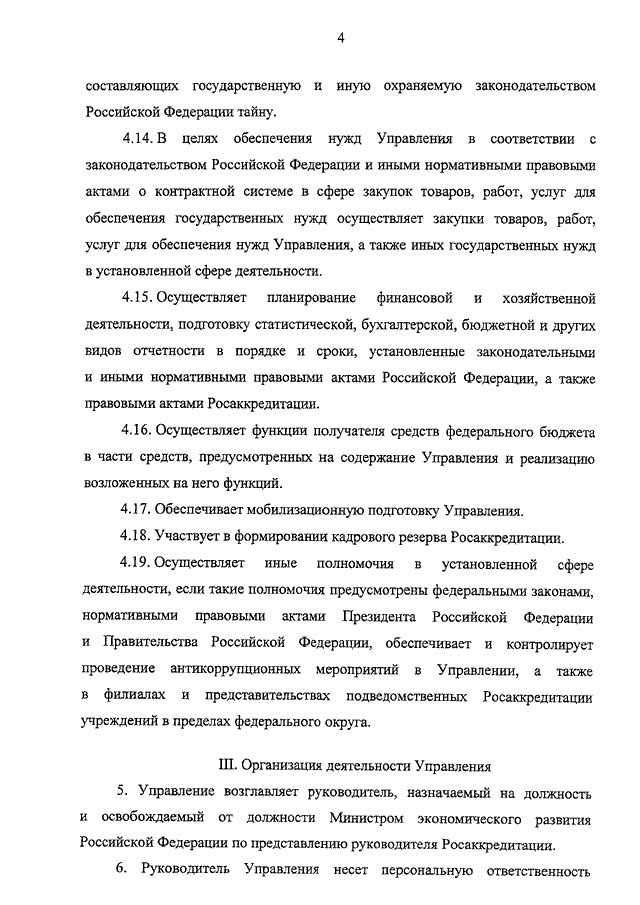 4

составляющих государственную и иную охраняемую законодательством Российской Федерации тайну.

4.14. В целях обеспечения нужд Управления в соответствии с законодательством Российской Федерации и иными нормативными правовыми актами о контрактной системе в сфере закупок товаров, работ, услуг для обеспечения государственных нужд осуществляет закупки товаров, работ, услуг для обеспечения нужд Управления, а также иных государственных нужд в установленной сфере деятельности.

4.15. Осуществляет планирование финансовой и хозяйственной деятельности, подготовку статистической, бухгалтерской, бюджетной и других видов отчетности в порядке и сроки, установленные законодательными и иными нормативными правовыми актами Российской Федерации, а также правовыми актами Росаккредитации.

4.16. Осуществляет функции получателя средств федерального бюджета в части средств, предусмотренных на содержание Управления и реализацию возложенных на него функций.

4.17. Обеспечивает мобилизационную подготовку Управления.

4.18. Участвует в формировании кадрового резерва Росаккредитации.

4.19. Осуществляет иные полномочия в установленной сфере деятельности, если такие полномочия предусмотрены федеральными законами, нормативными правовыми актами Президента Российской Федерации и Правительства Российской Федерации, обеспечивает и контролирует проведение антикоррупционных мероприятий в Управлении, а также в филиалах и представительствах подведомственных Росаккредитации учреждений в пределах федерального округа.

III. Организация деятельности Управления

5. Управление возглавляет руководитель, назначаемый на должность и освобождаемый от должности Министром экономического развития Российской Федерации по представлению руководителя Росаккредитации.

6. Руководитель Управления несет персональную ответственность